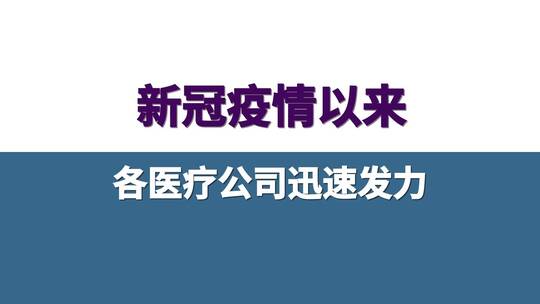 新冠疫情以来

各医疗公司迅速发力